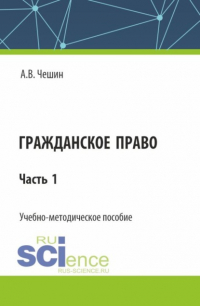 А.В. Чешин

ГРАЖДАНСКОЕ ПРАВО

Часть 1

Учебно-методическое пособие

RU SCIence
RUS-SCIENCE.RU